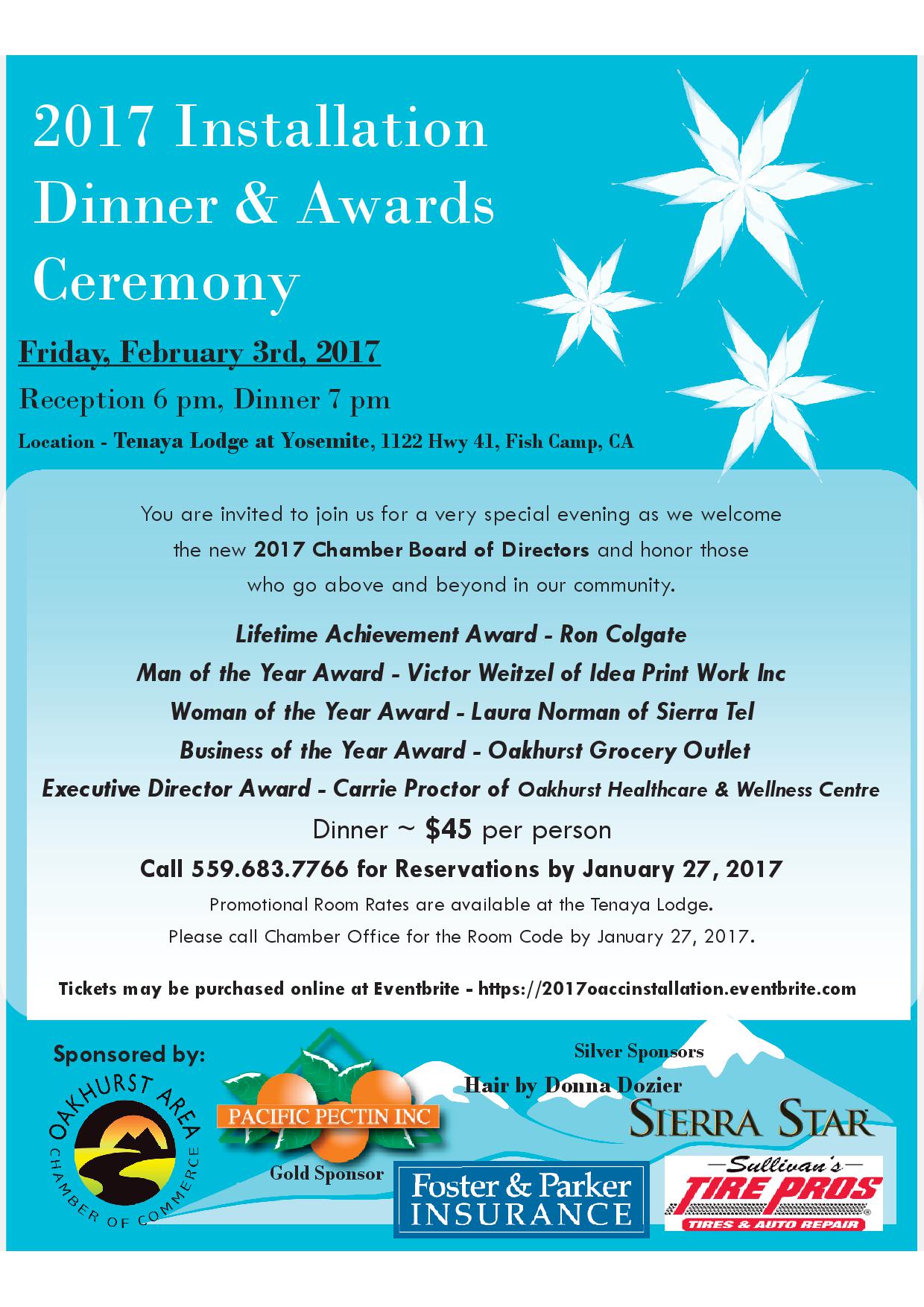 2017 Installation Dinner & Awards Ceremony

Friday, February 3rd, 2017

Reception 6 pm, Dinner 7 pm

Location - Tenaya Lodge at Yosemite, 1122 Hwy 41, Fish Camp, CA

You are invited to join us for a very special evening as we welcome the new 2017 Chamber Board of Directors and honor those who go above and beyond in our community.

Lifetime Achievement Award - Ron Colgate

Man of the Year Award - Victor Weitzel of Idea Print Work Inc

Woman of the Year Award - Laura Norman of Sierra Tel

Business of the Year Award - Oakhurst Grocery Outlet

Executive Director Award - Carrie Proctor of Oakhurst Healthcare & Wellness Centre

Dinner ~ $45 per person

Call 559.683.7766 for Reservations by January 27, 2017

Promotional Room Rates are available at the Tenaya Lodge.

Please call Chamber Office for the Room Code by January 27, 2017.

Tickets may be purchased online at Eventbrite - https://2017oaccinstallation.eventbrite.com

Sponsored by:

OAKHURST AREA CHAMBER OF COMMERCE

PACIFIC PECTIN INC

Gold Sponsor

Silver Sponsors

Hair by Donna Dozier

SIERRA STAR

Foster & Parker INSURANCE

Sullivan's TIRE PROS TIRES & AUTO REPAIR